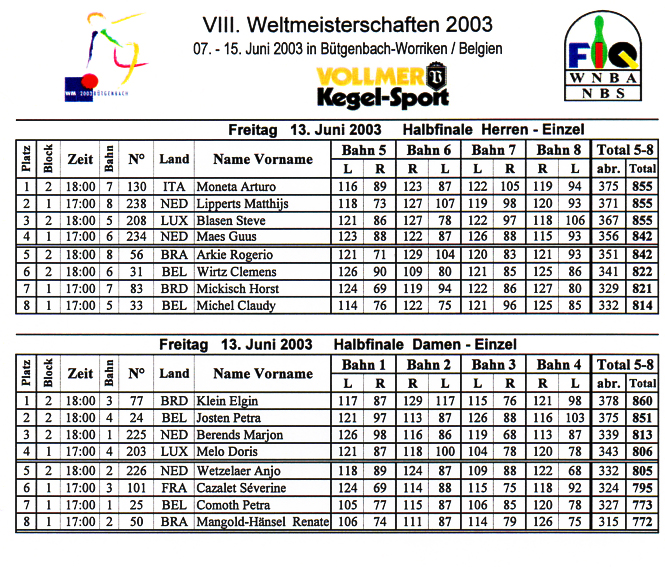 WM 2003 BÜTGENBACH

VIII. Weltmeisterschaften 2003
07. - 15. Juni 2003 in Bütgenbach-Worriken / Belgien

VOLLMER
Kegel-Sport

FIQ
WNBA
NBS

Freitag 13. Juni 2003 Halbfinale Herren - Einzel

| Platz | Block | Zeit | Bahn | N° | Land | Name Vorname | Bahn 5 L | Bahn 5 R | Bahn 6 R | Bahn 6 L | Bahn 7 L | Bahn 7 R | Bahn 8 R | Bahn 8 L | Total 5-8 abr. | Total 5-8 Total |
|---|---|---|---|---|---|---|---|---|---|---|---|---|---|---|---|---|
| 1 | 2 | 18:00 | 7 | 130 | ITA | Moneta Arturo | 116 | 89 | 123 | 87 | 122 | 105 | 119 | 94 | 375 | 855 |
| 2 | 1 | 17:00 | 8 | 238 | NED | Lipperts Matthijs | 118 | 73 | 127 | 107 | 119 | 98 | 120 | 93 | 371 | 855 |
| 3 | 2 | 18:00 | 5 | 208 | LUX | Blasen Steve | 121 | 86 | 127 | 78 | 122 | 97 | 118 | 106 | 367 | 855 |
| 4 | 1 | 17:00 | 6 | 234 | NED | Maes Guus | 123 | 88 | 122 | 87 | 126 | 88 | 115 | 93 | 356 | 842 |
| 5 | 2 | 18:00 | 8 | 56 | BRA | Arkie Rogerio | 121 | 71 | 129 | 104 | 120 | 83 | 121 | 93 | 351 | 842 |
| 6 | 2 | 18:00 | 6 | 31 | BEL | Wirtz Clemens | 126 | 90 | 109 | 80 | 121 | 85 | 125 | 86 | 341 | 822 |
| 7 | 1 | 17:00 | 7 | 83 | BRD | Mickisch Horst | 124 | 69 | 119 | 94 | 122 | 86 | 127 | 80 | 329 | 821 |
| 8 | 1 | 17:00 | 5 | 33 | BEL | Michel Claudy | 114 | 76 | 122 | 75 | 121 | 96 | 125 | 85 | 332 | 814 |

Freitag 13. Juni 2003 Halbfinale Damen - Einzel

| Platz | Block | Zeit | Bahn | N° | Land | Name Vorname | Bahn 1 L | Bahn 1 R | Bahn 2 R | Bahn 2 L | Bahn 3 L | Bahn 3 R | Bahn 4 R | Bahn 4 L | Total 5-8 abr. | Total 5-8 Total |
|---|---|---|---|---|---|---|---|---|---|---|---|---|---|---|---|---|
| 1 | 2 | 18:00 | 3 | 77 | BRD | Klein Elgin | 117 | 87 | 129 | 117 | 115 | 76 | 121 | 98 | 378 | 860 |
| 2 | 2 | 18:00 | 4 | 24 | BEL | Josten Petra | 121 | 97 | 113 | 87 | 126 | 88 | 116 | 103 | 375 | 851 |
| 3 | 2 | 18:00 | 1 | 225 | NED | Berends Marjon | 126 | 98 | 116 | 86 | 119 | 68 | 113 | 87 | 339 | 813 |
| 4 | 1 | 17:00 | 4 | 203 | LUX | Melo Doris | 121 | 87 | 118 | 100 | 104 | 78 | 120 | 78 | 343 | 806 |
| 5 | 2 | 18:00 | 2 | 226 | NED | Wetzelaer Anjo | 118 | 89 | 124 | 87 | 109 | 88 | 122 | 68 | 332 | 805 |
| 6 | 1 | 17:00 | 3 | 101 | FRA | Cazalet Séverine | 124 | 69 | 114 | 88 | 115 | 75 | 118 | 92 | 324 | 795 |
| 7 | 1 | 17:00 | 1 | 25 | BEL | Comoth Petra | 105 | 77 | 115 | 87 | 106 | 85 | 120 | 78 | 327 | 773 |
| 8 | 1 | 17:00 | 2 | 50 | BRA | Mangold-Hänsel Renate | 106 | 74 | 111 | 87 | 114 | 79 | 126 | 75 | 315 | 772 |